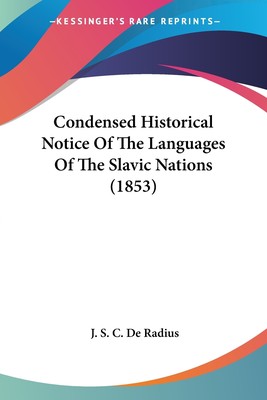 —KESSINGER'S RARE REPRINTS—

Condensed Historical Notice Of The Languages Of The Slavic Nations (1853)

J. S. C. De Radius